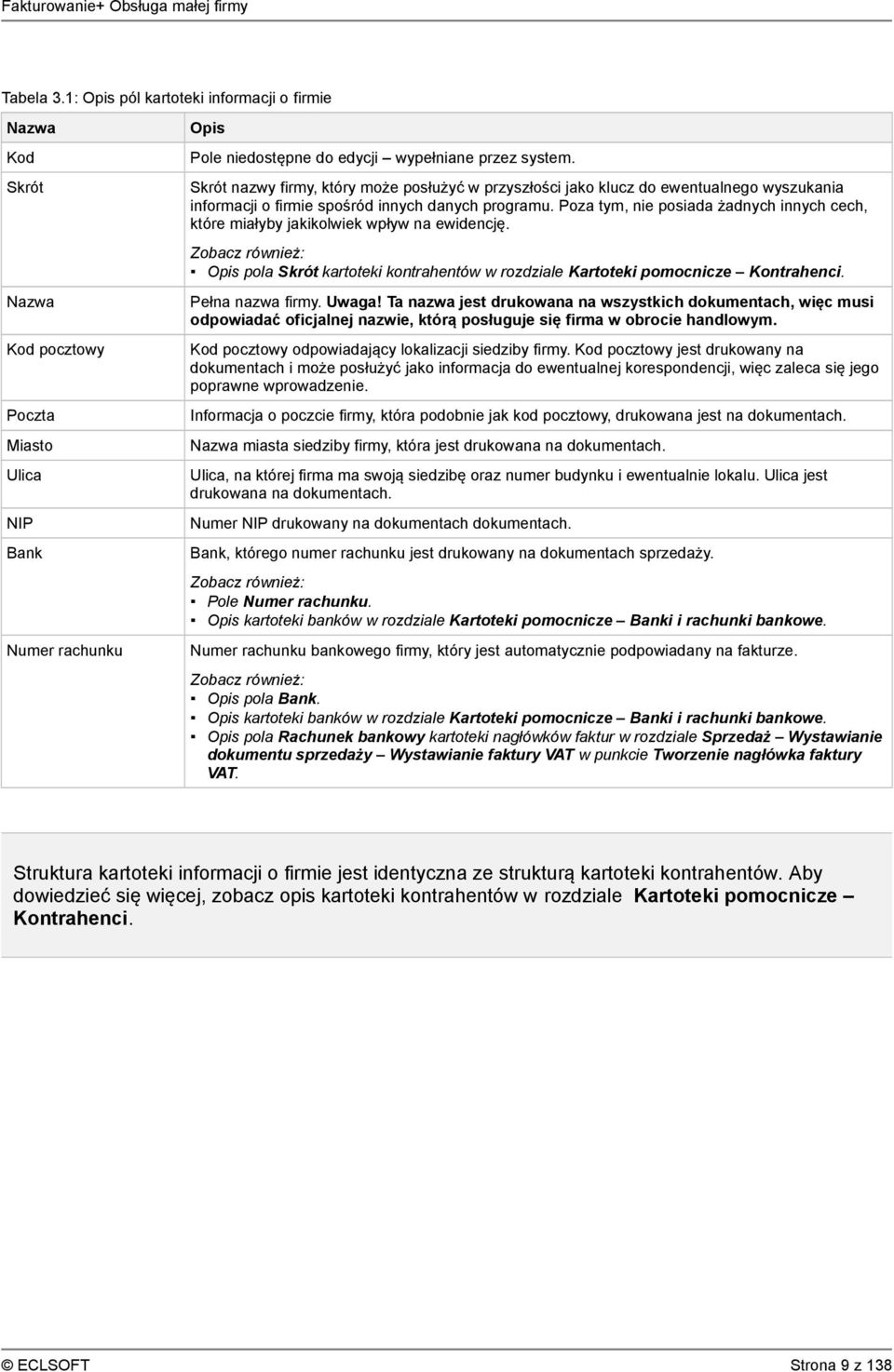 Fakturowanie+ Obsługa małej firmy

Tabela 3.1: Opis pól kartoteki informacji o firmie

| Nazwa | Opis |
|---|---|
| Kod | Pole niedostępne do edycji – wypełniane przez system. |
| Skrót | Skrót nazwy firmy, który może posłużyć w przyszłości jako klucz do ewentualnego wyszukania informacji o firmie spośród innych danych programu. Poza tym, nie posiada żadnych innych cech, które miałyby jakikolwiek wpływ na ewidencję. Zobacz również: ▪ Opis pola Skrót kartoteki kontrahentów w rozdziale Kartoteki pomocnicze – Kontrahenci. |
| Nazwa | Pełna nazwa firmy. Uwaga! Ta nazwa jest drukowana na wszystkich dokumentach, więc musi odpowiadać oficjalnej nazwie, którą posługuje się firma w obrocie handlowym. |
| Kod pocztowy | Kod pocztowy odpowiadający lokalizacji siedziby firmy. Kod pocztowy jest drukowany na dokumentach i może posłużyć jako informacja do ewentualnej korespondencji, więc zaleca się jego poprawne wprowadzenie. |
| Poczta | Informacja o poczcie firmy, która podobnie jak kod pocztowy, drukowana jest na dokumentach. |
| Miasto | Nazwa miasta siedziby firmy, która jest drukowana na dokumentach. |
| Ulica | Ulica, na której firma ma swoją siedzibę oraz numer budynku i ewentualnie lokalu. Ulica jest drukowana na dokumentach. |
| NIP | Numer NIP drukowany na dokumentach dokumentach. |
| Bank | Bank, którego numer rachunku jest drukowany na dokumentach sprzedaży. Zobacz również: ▪ Pole Numer rachunku. ▪ Opis kartoteki banków w rozdziale Kartoteki pomocnicze – Banki i rachunki bankowe. |
| Numer rachunku | Numer rachunku bankowego firmy, który jest automatycznie podpowiadany na fakturze. Zobacz również: ▪ Opis pola Bank. ▪ Opis kartoteki banków w rozdziale Kartoteki pomocnicze – Banki i rachunki bankowe. ▪ Opis pola Rachunek bankowy kartoteki nagłówków faktur w rozdziale Sprzedaż – Wystawianie dokumentu sprzedaży – Wystawianie faktury VAT w punkcie Tworzenie nagłówka faktury VAT. |

Struktura kartoteki informacji o firmie jest identyczna ze strukturą kartoteki kontrahentów. Aby dowiedzieć się więcej, zobacz opis kartoteki kontrahentów w rozdziale Kartoteki pomocnicze – Kontrahenci.

© ECLSOFT Strona 9 z 138